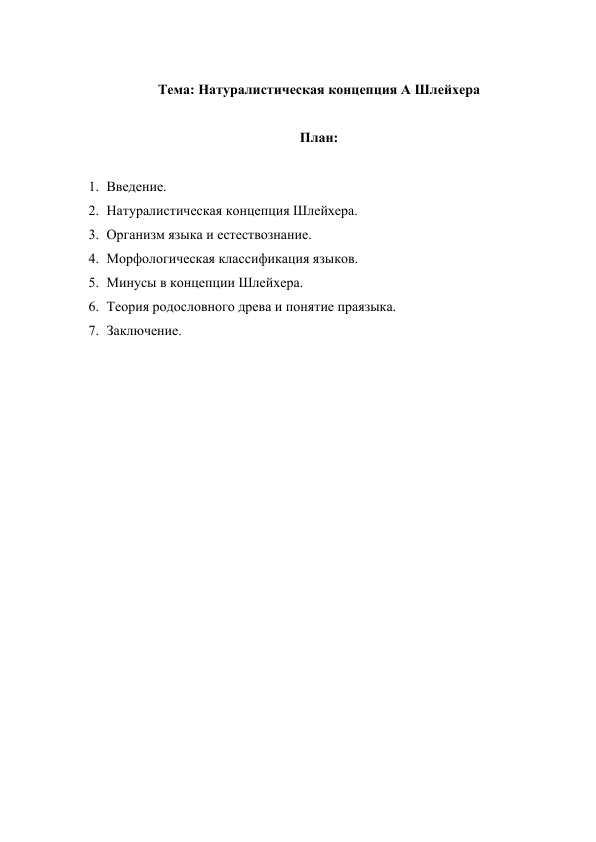 Тема: Натуралистическая концепция А Шлейхера

План:

1. Введение.
2. Натуралистическая концепция Шлейхера.
3. Организм языка и естествознание.
4. Морфологическая классификация языков.
5. Минусы в концепции Шлейхера.
6. Теория родословного древа и понятие праязыка.
7. Заключение.